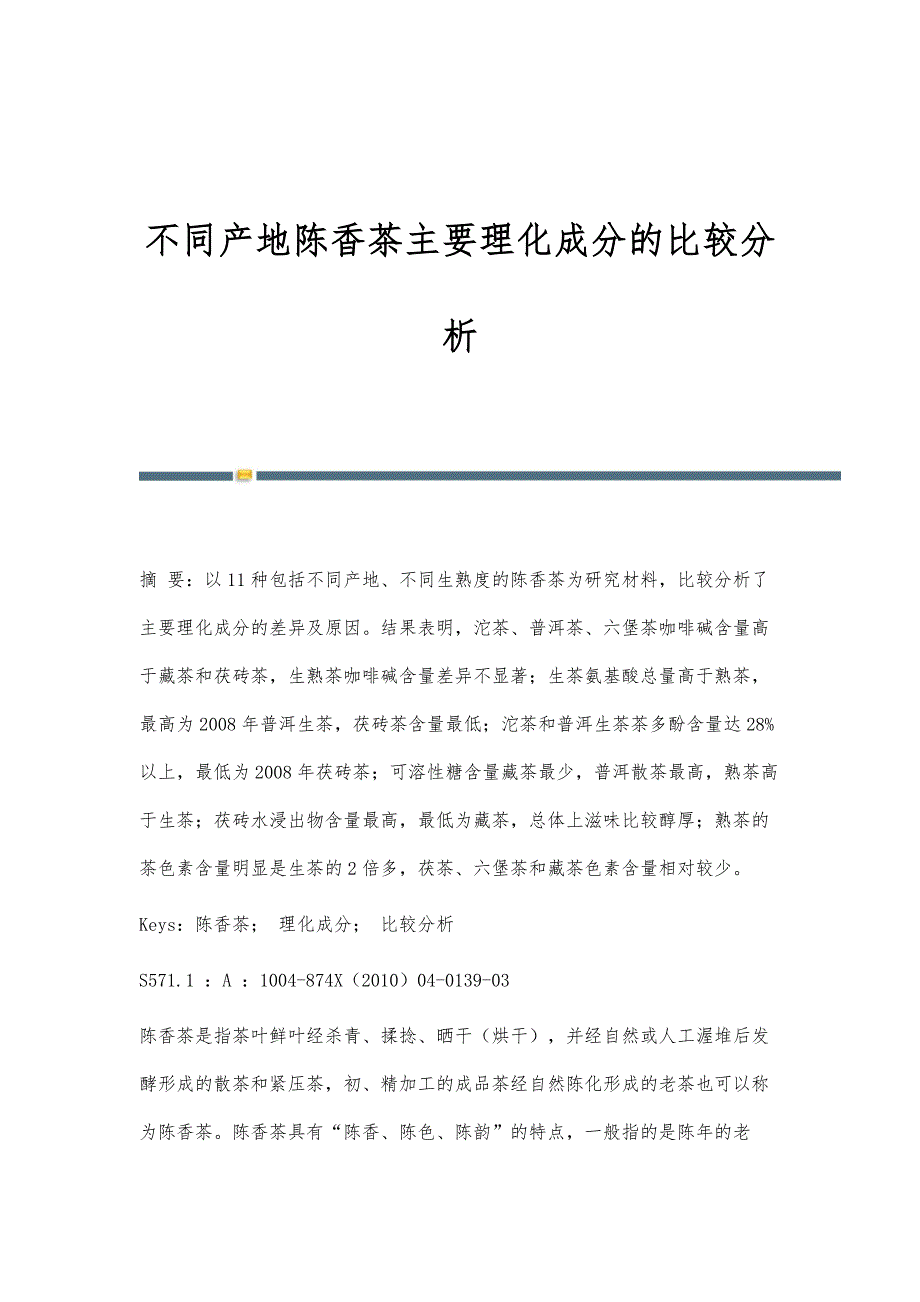 不同产地陈香茶主要理化成分的比较分析

摘 要：以11种包括不同产地、不同生熟度的陈香茶为研究材料，比较分析了主要理化成分的差异及原因。结果表明，沱茶、普洱茶、六堡茶咖啡碱含量高于藏茶和茯砖茶，生熟茶咖啡碱含量差异不显著；生茶氨基酸总量高于熟茶，最高为2008年普洱生茶，茯砖茶含量最低；沱茶和普洱生茶茶多酚含量达28%以上，最低为2008年茯砖茶；可溶性糖含量藏茶最少，普洱散茶最高，熟茶高于生茶；茯砖水浸出物含量最高，最低为藏茶，总体上滋味比较醇厚；熟茶的茶色素含量明显是生茶的2倍多，茯茶、六堡茶和藏茶色素含量相对较少。

Keys：陈香茶； 理化成分； 比较分析

S571.1 ：A ：1004-874X（2010）04-0139-03

陈香茶是指茶叶鲜叶经杀青、揉捻、晒干（烘干），并经自然或人工渥堆后发酵形成的散茶和紧压茶，初、精加工的成品茶经自然陈化形成的老茶也可以称为陈香茶。陈香茶具有“陈香、陈色、陈韵”的特点，一般指的是陈年的老